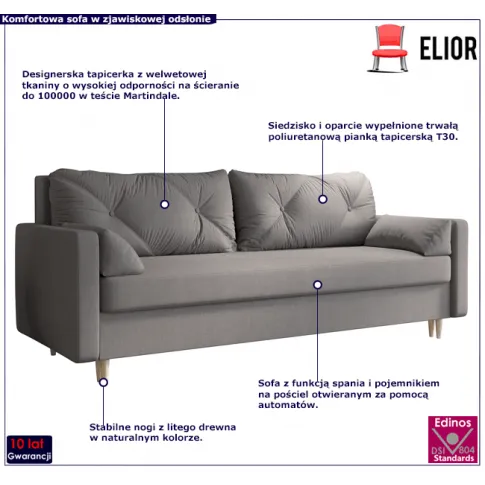 Komfortowa sofa w zjawiskowej odsłonie

ELIOR

Designerska tapicerka z welwetowej tkaniny o wysokiej odporności na ścieranie do 100000 w teście Martindale.

Siedzisko i oparcie wypełnione trwałą poliuretanową pianką tapicerską T30.

Sofa z funkcją spania i pojemnikiem na pościel otwieranym za pomocą automatów.

Stabilne nogi z litego drewna w naturalnym kolorze.

10 lat Gwarancji

Edinos DSI 804 Standards